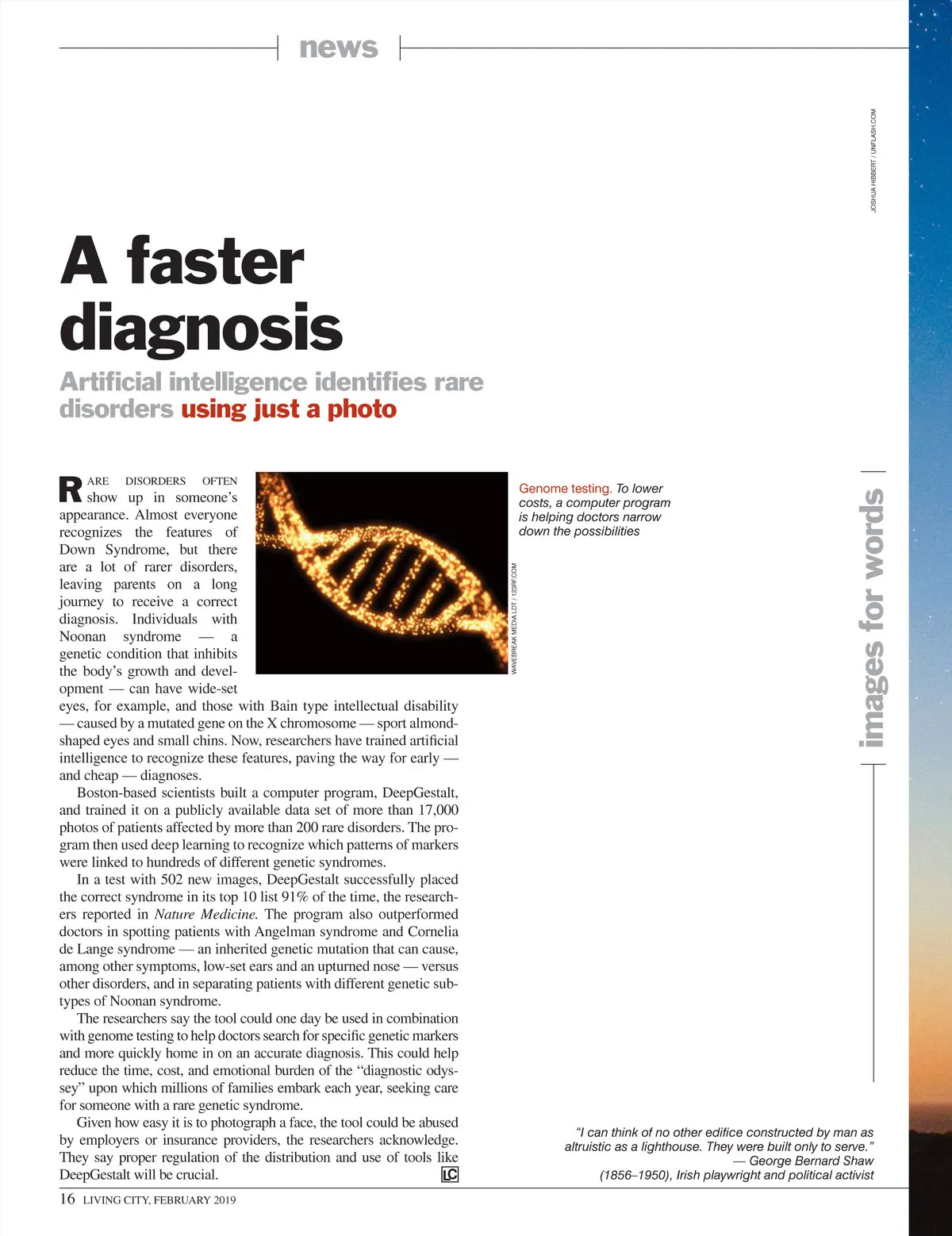 news

JOSHUA HIBBERT / UNFLASH.COM

A faster diagnosis

Artificial intelligence identifies rare disorders using just a photo

RARE DISORDERS OFTEN show up in someone's appearance. Almost everyone recognizes the features of Down Syndrome, but there are a lot of rarer disorders, leaving parents on a long journey to receive a correct diagnosis. Individuals with Noonan syndrome — a genetic condition that inhibits the body's growth and development — can have wide-set eyes, for example, and those with Bain type intellectual disability — caused by a mutated gene on the X chromosome — sport almond-shaped eyes and small chins. Now, researchers have trained artificial intelligence to recognize these features, paving the way for early — and cheap — diagnoses.

Boston-based scientists built a computer program, DeepGestalt, and trained it on a publicly available data set of more than 17,000 photos of patients affected by more than 200 rare disorders. The program then used deep learning to recognize which patterns of markers were linked to hundreds of different genetic syndromes.

In a test with 502 new images, DeepGestalt successfully placed the correct syndrome in its top 10 list 91% of the time, the researchers reported in Nature Medicine. The program also outperformed doctors in spotting patients with Angelman syndrome and Cornelia de Lange syndrome — an inherited genetic mutation that can cause, among other symptoms, low-set ears and an upturned nose — versus other disorders, and in separating patients with different genetic subtypes of Noonan syndrome.

The researchers say the tool could one day be used in combination with genome testing to help doctors search for specific genetic markers and more quickly home in on an accurate diagnosis. This could help reduce the time, cost, and emotional burden of the "diagnostic odyssey" upon which millions of families embark each year, seeking care for someone with a rare genetic syndrome.

Given how easy it is to photograph a face, the tool could be abused by employers or insurance providers, the researchers acknowledge. They say proper regulation of the distribution and use of tools like DeepGestalt will be crucial. LC

WAVEBREAK MEDIA LDT / 123RF.COM

Genome testing. To lower costs, a computer program is helping doctors narrow down the possibilities

images for words

"I can think of no other edifice constructed by man as altruistic as a lighthouse. They were built only to serve."
— George Bernard Shaw
(1856–1950), Irish playwright and political activist

16 LIVING CITY, FEBRUARY 2019